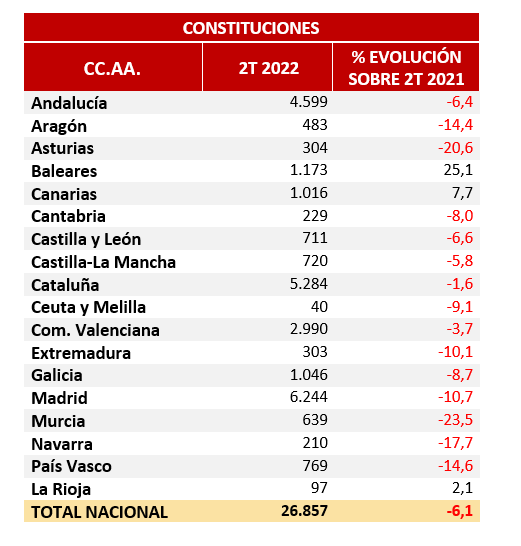 CONSTITUCIONES

| CC.AA. | 2T 2022 | % EVOLUCIÓN SOBRE 2T 2021 |
|---|---|---|
| Andalucía | 4.599 | -6,4 |
| Aragón | 483 | -14,4 |
| Asturias | 304 | -20,6 |
| Baleares | 1.173 | 25,1 |
| Canarias | 1.016 | 7,7 |
| Cantabria | 229 | -8,0 |
| Castilla y León | 711 | -6,6 |
| Castilla-La Mancha | 720 | -5,8 |
| Cataluña | 5.284 | -1,6 |
| Ceuta y Melilla | 40 | -9,1 |
| Com. Valenciana | 2.990 | -3,7 |
| Extremadura | 303 | -10,1 |
| Galicia | 1.046 | -8,7 |
| Madrid | 6.244 | -10,7 |
| Murcia | 639 | -23,5 |
| Navarra | 210 | -17,7 |
| País Vasco | 769 | -14,6 |
| La Rioja | 97 | 2,1 |
| TOTAL NACIONAL | 26.857 | -6,1 |